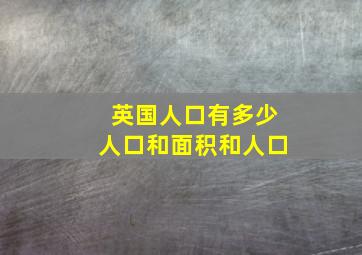 英国人口有多少
人口和面积和人口